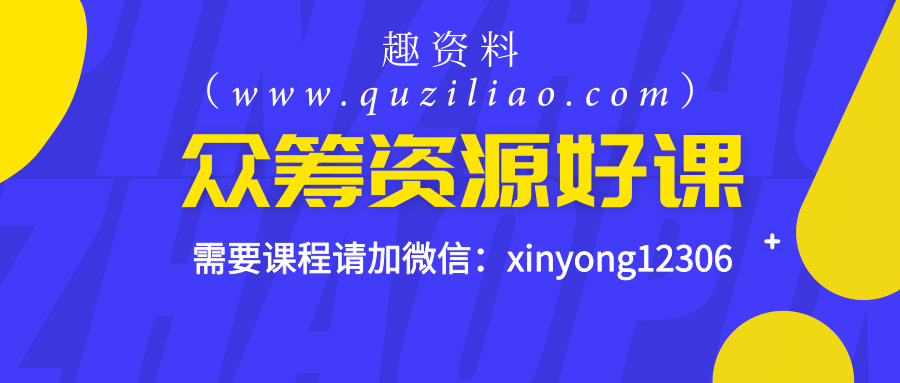 趣资料
（www.quziliao.com）
众筹资源好课
需要课程请加微信：xinyong12306